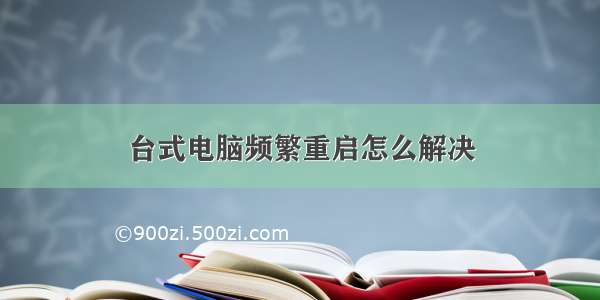 台式电脑频繁重启怎么解决

©900zi.500zi.com